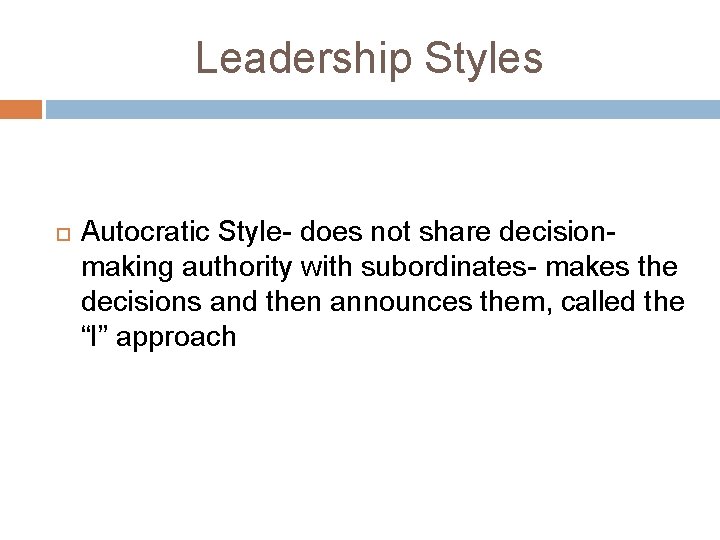 Leadership Styles

Autocratic Style- does not share decision-making authority with subordinates- makes the decisions and then announces them, called the “I” approach